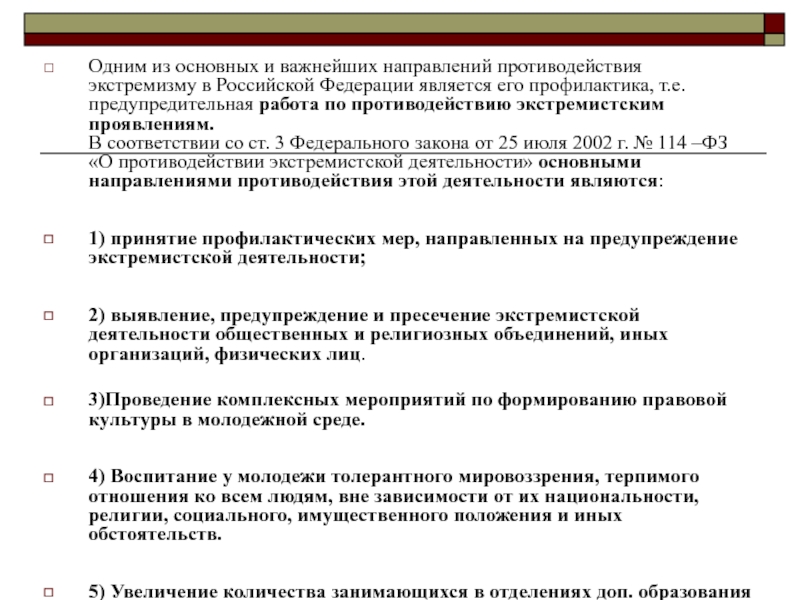 Одним из основных и важнейших направлений противодействия экстремизму в Российской Федерации является его профилактика, т.е. предупредительная работа по противодействию экстремистским проявлениям.
В соответствии со ст. 3 Федерального закона от 25 июля 2002 г. № 114 –ФЗ «О противодействии экстремистской деятельности» основными направлениями противодействия этой деятельности являются:

1) принятие профилактических мер, направленных на предупреждение экстремистской деятельности;

2) выявление, предупреждение и пресечение экстремистской деятельности общественных и религиозных объединений, иных организаций, физических лиц.

3)Проведение комплексных мероприятий по формированию правовой культуры в молодежной среде.

4) Воспитание у молодежи толерантного мировоззрения, терпимого отношения ко всем людям, вне зависимости от их национальности, религии, социального, имущественного положения и иных обстоятельств.

5) Увеличение количества занимающихся в отделениях доп. образования